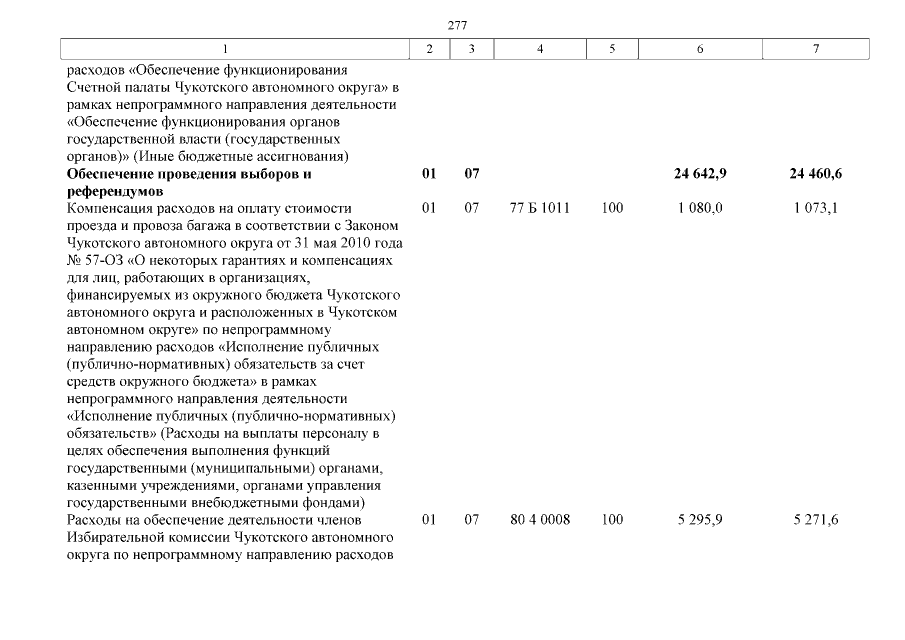 277

| 1 | 2 | 3 | 4 | 5 | 6 | 7 |
|---|---|---|---|---|---|---|
| расходов «Обеспечение функционирования Счетной палаты Чукотского автономного округа» в рамках непрограммного направления деятельности «Обеспечение функционирования органов государственной власти (государственных органов)» (Иные бюджетные ассигнования) | | | | | | |
| **Обеспечение проведения выборов и референдумов** | **01** | **07** | | | **24 642,9** | **24 460,6** |
| Компенсация расходов на оплату стоимости проезда и провоза багажа в соответствии с Законом Чукотского автономного округа от 31 мая 2010 года № 57-ОЗ «О некоторых гарантиях и компенсациях для лиц, работающих в организациях, финансируемых из окружного бюджета Чукотского автономного округа и расположенных в Чукотском автономном округе» по непрограммному направлению расходов «Исполнение публичных (публично-нормативных) обязательств за счет средств окружного бюджета» в рамках непрограммного направления деятельности «Исполнение публичных (публично-нормативных) обязательств» (Расходы на выплаты персоналу в целях обеспечения выполнения функций государственными (муниципальными) органами, казенными учреждениями, органами управления государственными внебюджетными фондами) | 01 | 07 | 77 Б 1011 | 100 | 1 080,0 | 1 073,1 |
| Расходы на обеспечение деятельности членов Избирательной комиссии Чукотского автономного округа по непрограммному направлению расходов | 01 | 07 | 80 4 0008 | 100 | 5 295,9 | 5 271,6 |